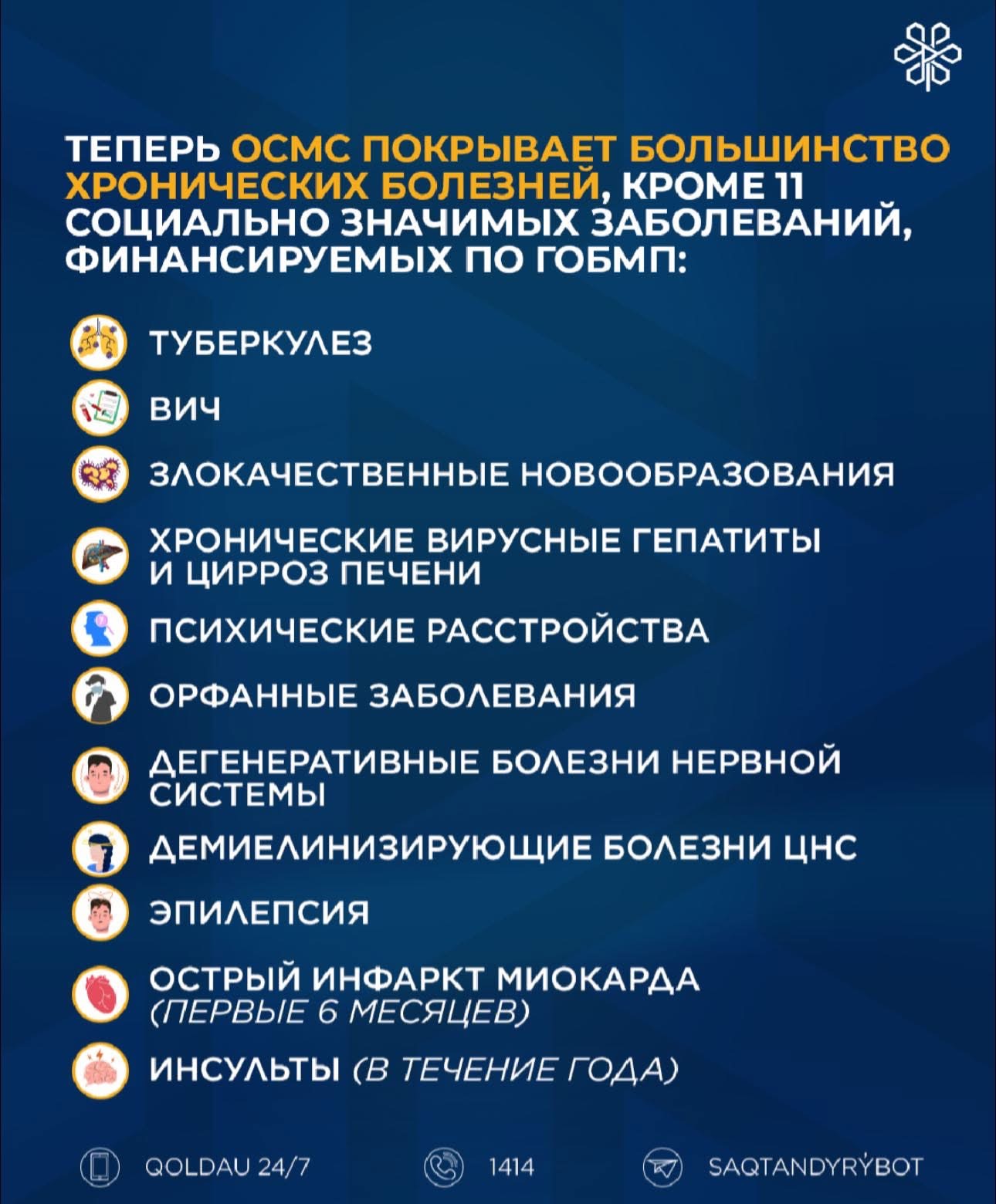 ТЕПЕРЬ ОСМС ПОКРЫВАЕТ БОЛЬШИНСТВО ХРОНИЧЕСКИХ БОЛЕЗНЕЙ, КРОМЕ 11 СОЦИАЛЬНО ЗНАЧИМЫХ ЗАБОЛЕВАНИЙ, ФИНАНСИРУЕМЫХ ПО ГОБМП:

ТУБЕРКУЛЕЗ

ВИЧ

ЗЛОКАЧЕСТВЕННЫЕ НОВООБРАЗОВАНИЯ

ХРОНИЧЕСКИЕ ВИРУСНЫЕ ГЕПАТИТЫ И ЦИРРОЗ ПЕЧЕНИ

ПСИХИЧЕСКИЕ РАССТРОЙСТВА

ОРФАННЫЕ ЗАБОЛЕВАНИЯ

ДЕГЕНЕРАТИВНЫЕ БОЛЕЗНИ НЕРВНОЙ СИСТЕМЫ

ДЕМИЕЛИНИЗИРУЮЩИЕ БОЛЕЗНИ ЦНС

ЭПИЛЕПСИЯ

ОСТРЫЙ ИНФАРКТ МИОКАРДА (ПЕРВЫЕ 6 МЕСЯЦЕВ)

ИНСУЛЬТЫ (В ТЕЧЕНИЕ ГОДА)

QOLDAU 24/7

1414

SAQTANDYRÝBOT